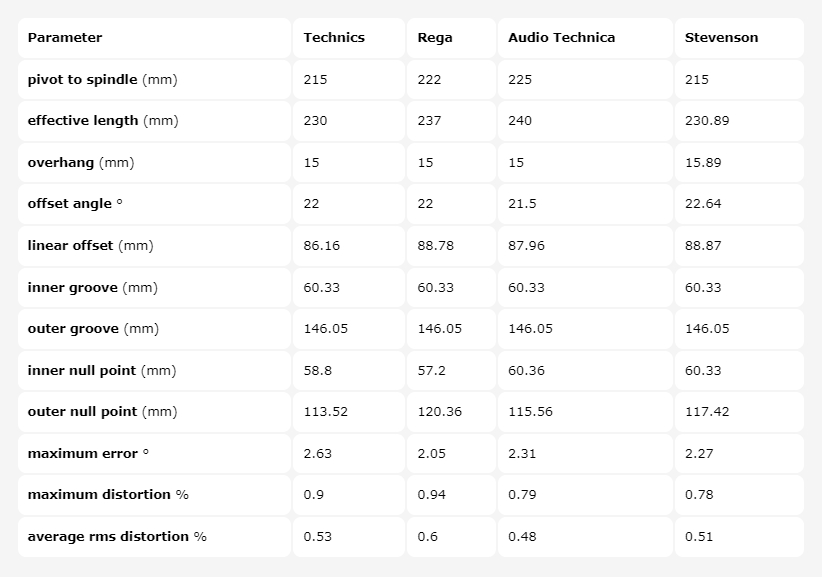 | Parameter | Technics | Rega | Audio Technica | Stevenson |
|---|---|---|---|---|
| pivot to spindle (mm) | 215 | 222 | 225 | 215 |
| effective length (mm) | 230 | 237 | 240 | 230.89 |
| overhang (mm) | 15 | 15 | 15 | 15.89 |
| offset angle ° | 22 | 22 | 21.5 | 22.64 |
| linear offset (mm) | 86.16 | 88.78 | 87.96 | 88.87 |
| inner groove (mm) | 60.33 | 60.33 | 60.33 | 60.33 |
| outer groove (mm) | 146.05 | 146.05 | 146.05 | 146.05 |
| inner null point (mm) | 58.8 | 57.2 | 60.36 | 60.33 |
| outer null point (mm) | 113.52 | 120.36 | 115.56 | 117.42 |
| maximum error ° | 2.63 | 2.05 | 2.31 | 2.27 |
| maximum distortion % | 0.9 | 0.94 | 0.79 | 0.78 |
| average rms distortion % | 0.53 | 0.6 | 0.48 | 0.51 |